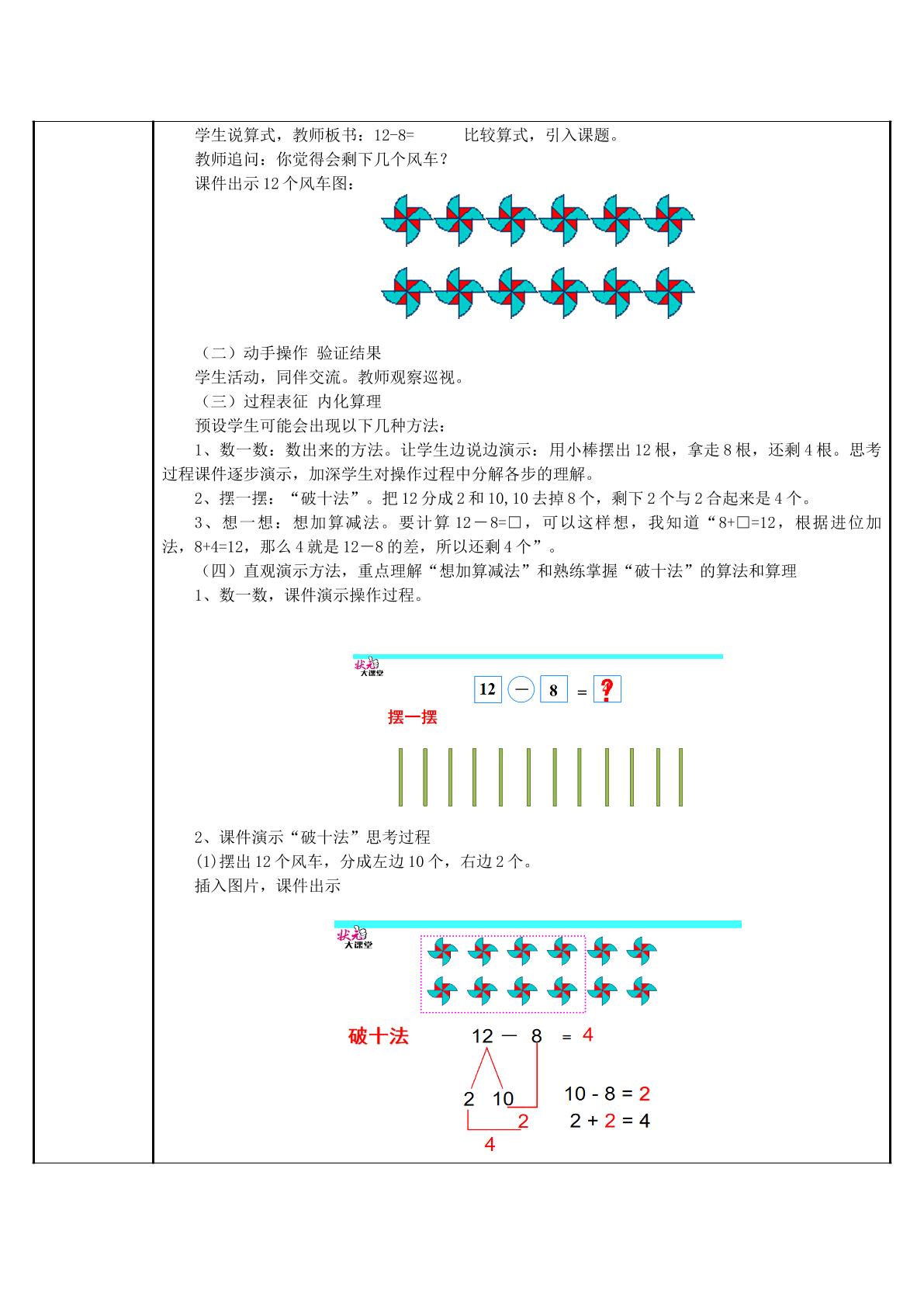 学生说算式，教师板书：12-8=　　比较算式，引入课题。

教师追问：你觉得会剩下几个风车？

课件出示12个风车图：

（二）动手操作 验证结果

学生活动，同伴交流。教师观察巡视。

（三）过程表征 内化算理

预设学生可能会出现以下几种方法：

1、数一数：数出来的方法。让学生边说边演示：用小棒摆出12根，拿走8根，还剩4根。思考过程课件逐步演示，加深学生对操作过程中分解各步的理解。

2、摆一摆：“破十法”。把12分成2和10,10去掉8个，剩下2个与2合起来是4个。

3、想一想：想加算减法。要计算12－8=□，可以这样想，我知道“8+□=12，根据进位加法，8+4=12，那么4就是12－8的差，所以还剩4个”。

（四）直观演示方法，重点理解“想加算减法”和熟练掌握“破十法”的算法和算理

1、数一数，课件演示操作过程。

状元大课堂

12 － 8 = ?

摆一摆

2、课件演示“破十法”思考过程

(1)摆出12个风车，分成左边10个，右边2个。

插入图片，课件出示

状元大课堂

破十法

12 － 8 = 4

2 10

2

4

10 - 8 = 2

2 + 2 = 4